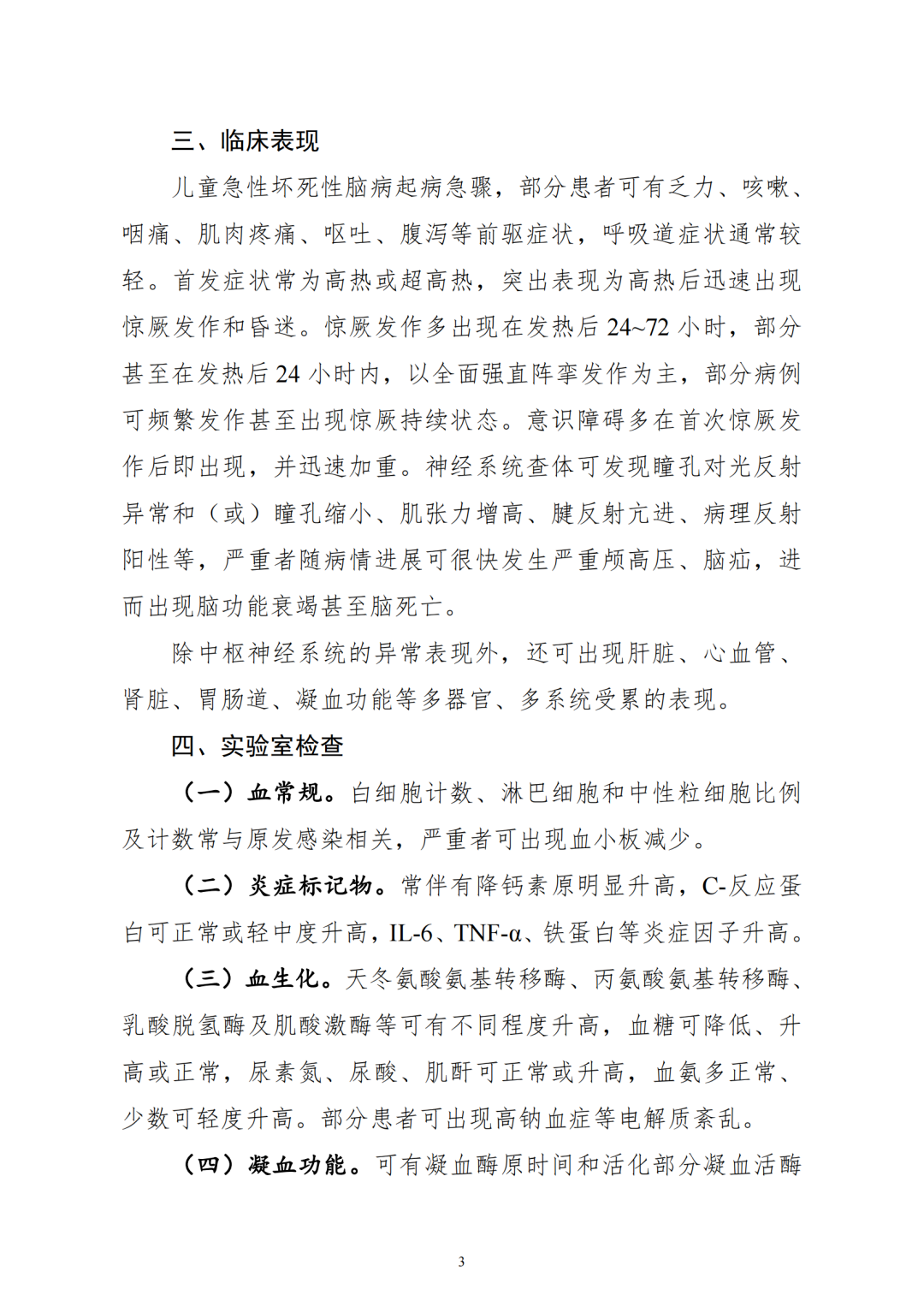 三、临床表现

儿童急性坏死性脑病起病急骤，部分患者可有乏力、咳嗽、咽痛、肌肉疼痛、呕吐、腹泻等前驱症状，呼吸道症状通常较轻。首发症状常为高热或超高热，突出表现为高热后迅速出现惊厥发作和昏迷。惊厥发作多出现在发热后 24~72 小时，部分甚至在发热后 24 小时内，以全面强直阵挛发作为主，部分病例可频繁发作甚至出现惊厥持续状态。意识障碍多在首次惊厥发作后即出现，并迅速加重。神经系统查体可发现瞳孔对光反射异常和（或）瞳孔缩小、肌张力增高、腱反射亢进、病理反射阳性等，严重者随病情进展可很快发生严重颅高压、脑疝，进而出现脑功能衰竭甚至脑死亡。

除中枢神经系统的异常表现外，还可出现肝脏、心血管、肾脏、胃肠道、凝血功能等多器官、多系统受累的表现。

四、实验室检查

（一）血常规。白细胞计数、淋巴细胞和中性粒细胞比例及计数常与原发感染相关，严重者可出现血小板减少。

（二）炎症标记物。常伴有降钙素原明显升高，C-反应蛋白可正常或轻中度升高，IL-6、TNF-α、铁蛋白等炎症因子升高。

（三）血生化。天冬氨酸氨基转移酶、丙氨酸氨基转移酶、乳酸脱氢酶及肌酸激酶等可有不同程度升高，血糖可降低、升高或正常，尿素氮、尿酸、肌酐可正常或升高，血氨多正常、少数可轻度升高。部分患者可出现高钠血症等电解质紊乱。

（四）凝血功能。可有凝血酶原时间和活化部分凝血活酶

3